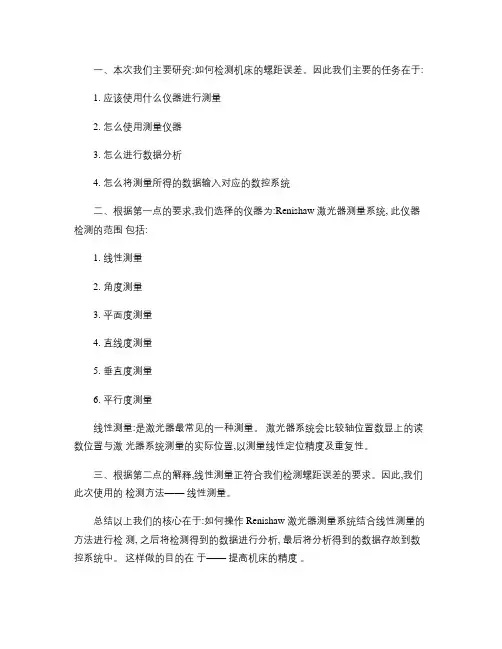 一、本次我们主要研究:如何检测机床的螺距误差。因此我们主要的任务在于:

1. 应该使用什么仪器进行测量

2. 怎么使用测量仪器

3. 怎么进行数据分析

4. 怎么将测量所得的数据输入对应的数控系统

二、根据第一点的要求,我们选择的仪器为:Renishaw 激光器测量系统, 此仪器检测的范围 包括:

1. 线性测量

2. 角度测量

3. 平面度测量

4. 直线度测量

5. 垂直度测量

6. 平行度测量

线性测量:是激光器最常见的一种测量。 激光器系统会比较轴位置数显上的读数位置与激 光器系统测量的实际位置,以测量线性定位精度及重复性。

三、根据第二点的解释,线性测量正符合我们检测螺距误差的要求。因此,我们此次使用的 检测方法—— 线性测量。

总结以上我们的核心在于:如何操作 Renishaw 激光器测量系统结合线性测量的方法进行检 测, 之后将检测得到的数据进行分析, 最后将分析得到的数据存放到数控系统中。 这样做的目的在 于—— 提高机床的精度 。